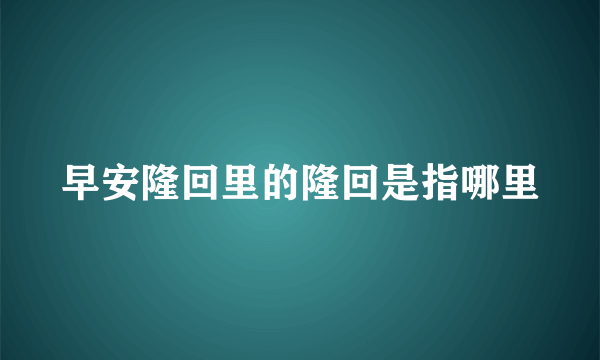 早安隆回里的隆回是指哪里